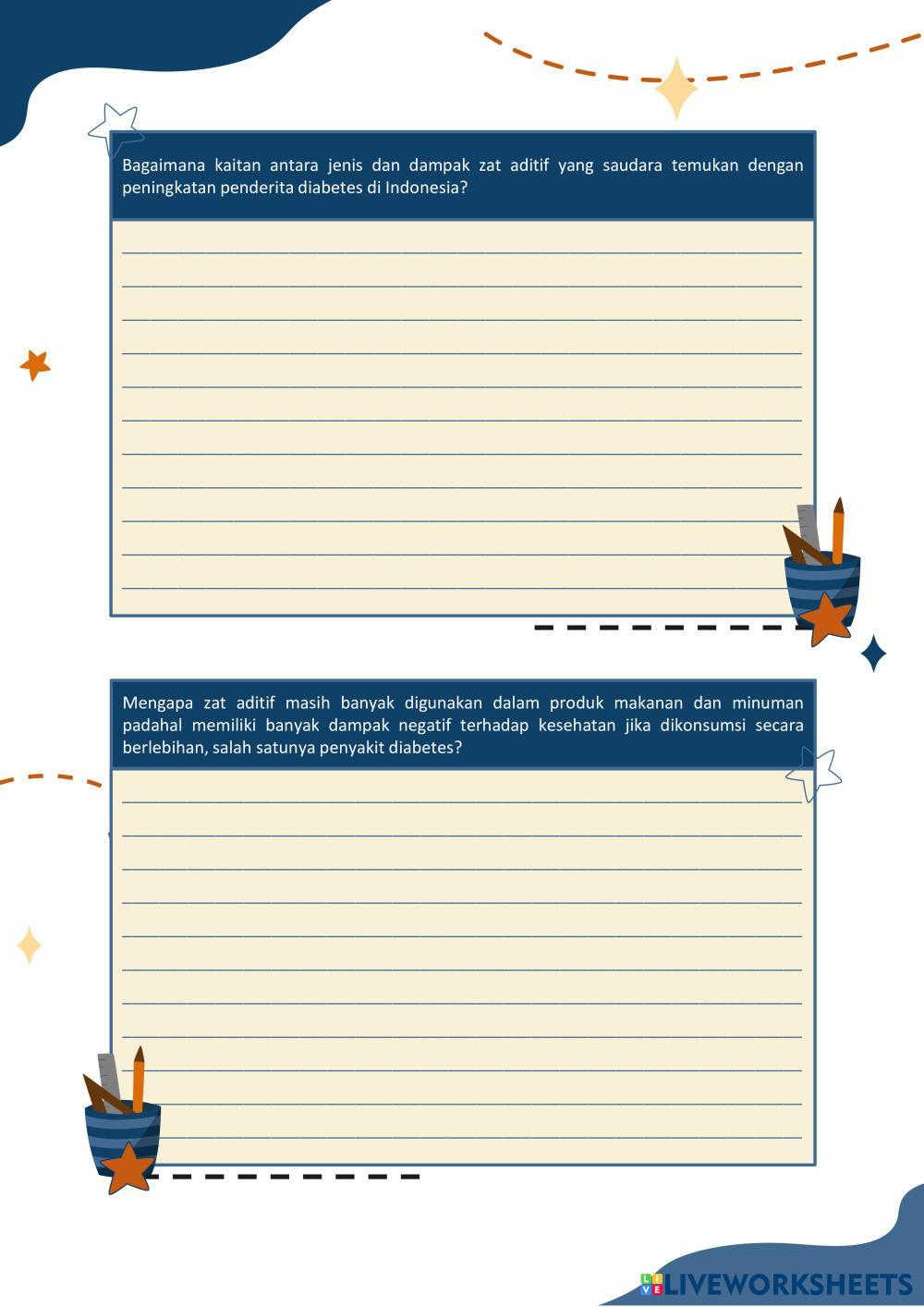 Bagaimana kaitan antara jenis dan dampak zat aditif yang saudara temukan dengan peningkatan penderita diabetes di Indonesia?

Mengapa zat aditif masih banyak digunakan dalam produk makanan dan minuman padahal memiliki banyak dampak negatif terhadap kesehatan jika dikonsumsi secara berlebihan, salah satunya penyakit diabetes?

LIVEWORKSHEETS